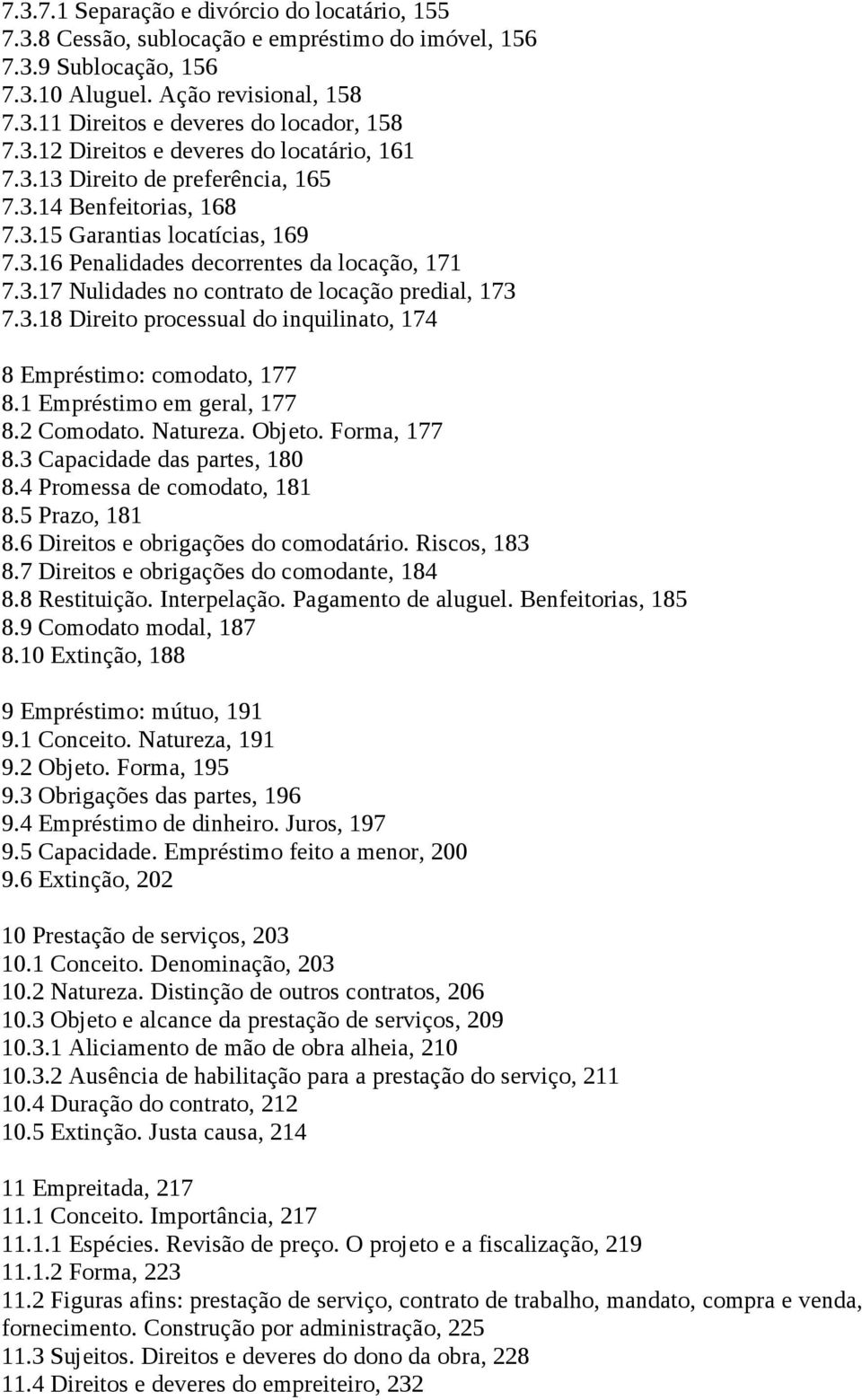 7.3.7.1 Separação e divórcio do locatário, 155
7.3.8 Cessão, sublocação e empréstimo do imóvel, 156
7.3.9 Sublocação, 156
7.3.10 Aluguel. Ação revisional, 158
7.3.11 Direitos e deveres do locador, 158
7.3.12 Direitos e deveres do locatário, 161
7.3.13 Direito de preferência, 165
7.3.14 Benfeitorias, 168
7.3.15 Garantias locatícias, 169
7.3.16 Penalidades decorrentes da locação, 171
7.3.17 Nulidades no contrato de locação predial, 173
7.3.18 Direito processual do inquilinato, 174

8 Empréstimo: comodato, 177
8.1 Empréstimo em geral, 177
8.2 Comodato. Natureza. Objeto. Forma, 177
8.3 Capacidade das partes, 180
8.4 Promessa de comodato, 181
8.5 Prazo, 181
8.6 Direitos e obrigações do comodatário. Riscos, 183
8.7 Direitos e obrigações do comodante, 184
8.8 Restituição. Interpelação. Pagamento de aluguel. Benfeitorias, 185
8.9 Comodato modal, 187
8.10 Extinção, 188

9 Empréstimo: mútuo, 191
9.1 Conceito. Natureza, 191
9.2 Objeto. Forma, 195
9.3 Obrigações das partes, 196
9.4 Empréstimo de dinheiro. Juros, 197
9.5 Capacidade. Empréstimo feito a menor, 200
9.6 Extinção, 202

10 Prestação de serviços, 203
10.1 Conceito. Denominação, 203
10.2 Natureza. Distinção de outros contratos, 206
10.3 Objeto e alcance da prestação de serviços, 209
10.3.1 Aliciamento de mão de obra alheia, 210
10.3.2 Ausência de habilitação para a prestação do serviço, 211
10.4 Duração do contrato, 212
10.5 Extinção. Justa causa, 214

11 Empreitada, 217
11.1 Conceito. Importância, 217
11.1.1 Espécies. Revisão de preço. O projeto e a fiscalização, 219
11.1.2 Forma, 223
11.2 Figuras afins: prestação de serviço, contrato de trabalho, mandato, compra e venda, fornecimento. Construção por administração, 225
11.3 Sujeitos. Direitos e deveres do dono da obra, 228
11.4 Direitos e deveres do empreiteiro, 232